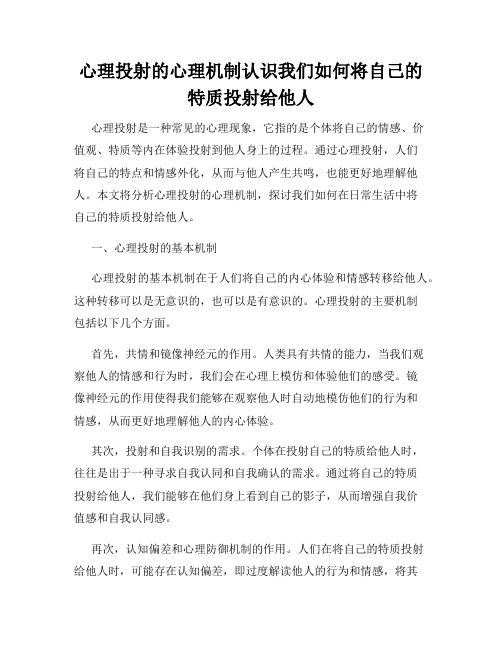 心理投射的心理机制认识我们如何将自己的特质投射给他人

心理投射是一种常见的心理现象，它指的是个体将自己的情感、价值观、特质等内在体验投射到他人身上的过程。通过心理投射，人们将自己的特点和情感外化，从而与他人产生共鸣，也能更好地理解他人。本文将分析心理投射的心理机制，探讨我们如何在日常生活中将自己的特质投射给他人。

一、心理投射的基本机制

心理投射的基本机制在于人们将自己的内心体验和情感转移给他人。这种转移可以是无意识的，也可以是有意识的。心理投射的主要机制包括以下几个方面。

首先，共情和镜像神经元的作用。人类具有共情的能力，当我们观察他人的情感和行为时，我们会在心理上模仿和体验他们的感受。镜像神经元的作用使得我们能够在观察他人时自动地模仿他们的行为和情感，从而更好地理解他人的内心体验。

其次，投射和自我识别的需求。个体在投射自己的特质给他人时，往往是出于一种寻求自我认同和自我确认的需求。通过将自己的特质投射给他人，我们能够在他们身上看到自己的影子，从而增强自我价值感和自我认同感。

再次，认知偏差和心理防御机制的作用。人们在将自己的特质投射给他人时，可能存在认知偏差，即过度解读他人的行为和情感，将其